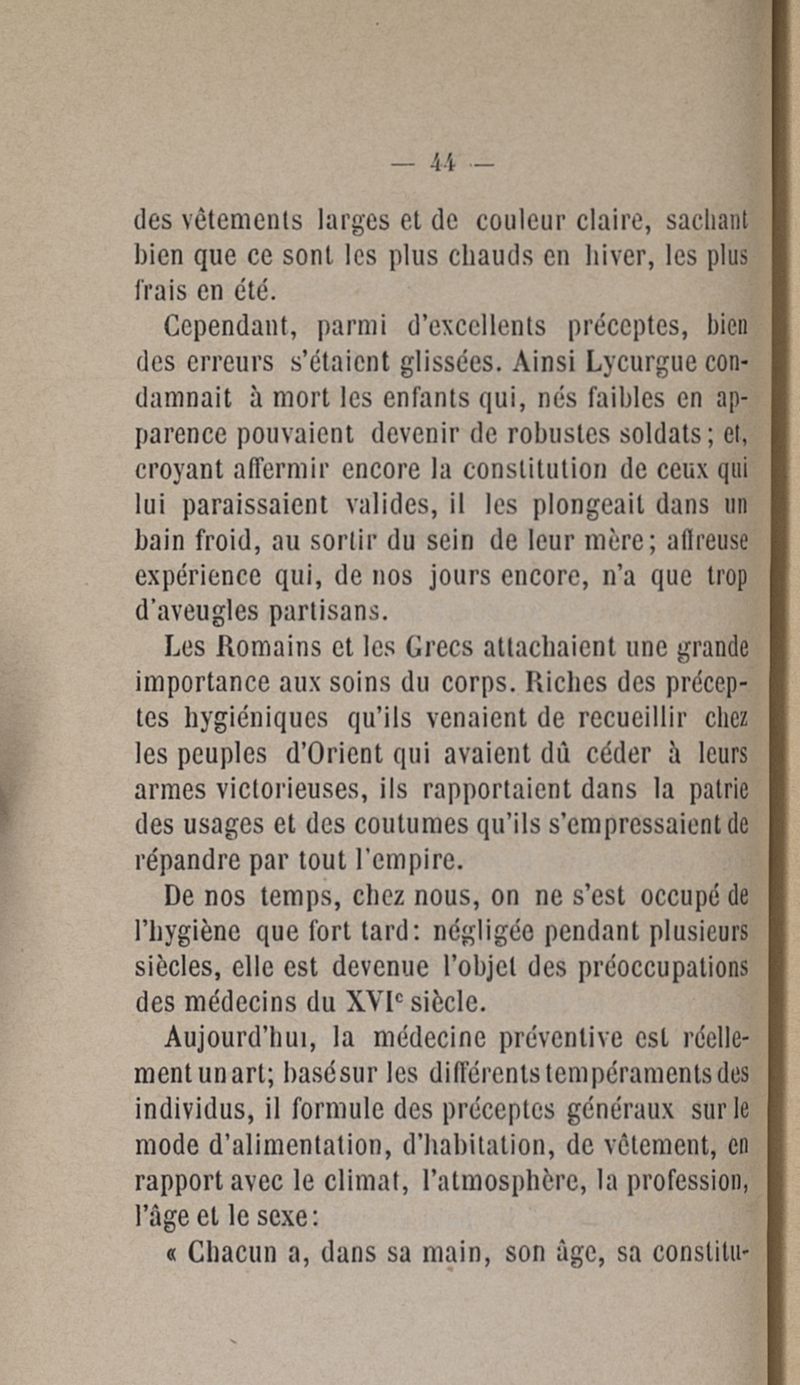 — 44 —

des vêtements larges et de couleur claire, sachant bien que ce sont les plus chauds en hiver, les plus frais en été.

Cependant, parmi d'excellents préceptes, bien des erreurs s'étaient glissées. Ainsi Lycurgue condamnait à mort les enfants qui, nés faibles en apparence pouvaient devenir de robustes soldats; et, croyant affermir encore la constitution de ceux qui lui paraissaient valides, il les plongeait dans un bain froid, au sortir du sein de leur mère; affreuse expérience qui, de nos jours encore, n'a que trop d'aveugles partisans.

Les Romains et les Grecs attachaient une grande importance aux soins du corps. Riches des préceptes hygiéniques qu'ils venaient de recueillir chez les peuples d'Orient qui avaient dû céder à leurs armes victorieuses, ils rapportaient dans la patrie des usages et des coutumes qu'ils s'empressaient de répandre par tout l'empire.

De nos temps, chez nous, on ne s'est occupé de l'hygiène que fort tard: négligée pendant plusieurs siècles, elle est devenue l'objet des préoccupations des médecins du XVI$^e$ siècle.

Aujourd'hui, la médecine préventive est réellement un art; basé sur les différents tempéraments des individus, il formule des préceptes généraux sur le mode d'alimentation, d'habitation, de vêtement, en rapport avec le climat, l'atmosphère, la profession, l'âge et le sexe:

« Chacun a, dans sa main, son âge, sa constitu-